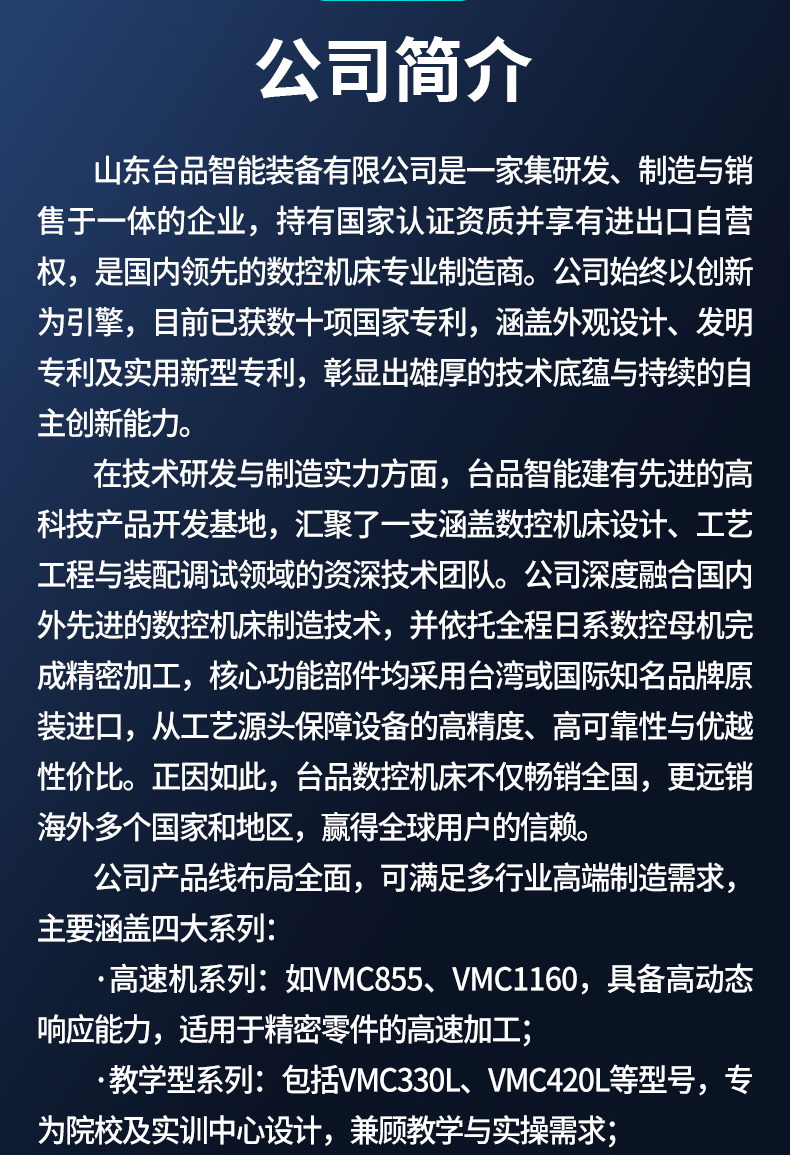 公司简介

山东台品智能装备有限公司是一家集研发、制造与销售于一体的企业，持有国家认证资质并享有进出口自营权，是国内领先的数控机床专业制造商。公司始终以创新为引擎，目前已获数十项国家专利，涵盖外观设计、发明专利及实用新型专利，彰显出雄厚的技术底蕴与持续的自主创新能力。

在技术研发与制造实力方面，台品智能建有先进的高科技产品开发基地，汇聚了一支涵盖数控机床设计、工艺工程与装配调试领域的资深技术团队。公司深度融合国内外先进的数控机床制造技术，并依托全程日系数控母机完成精密加工，核心功能部件均采用台湾或国际知名品牌原装进口，从工艺源头保障设备的高精度、高可靠性与优越性价比。正因如此，台品数控机床不仅畅销全国，更远销海外多个国家和地区，赢得全球用户的信赖。

公司产品线布局全面，可满足多行业高端制造需求，主要涵盖四大系列：

·高速机系列：如VMC855、VMC1160，具备高动态响应能力，适用于精密零件的高速加工；

·教学型系列：包括VMC330L、VMC420L等型号，专为院校及实训中心设计，兼顾教学与实操需求；